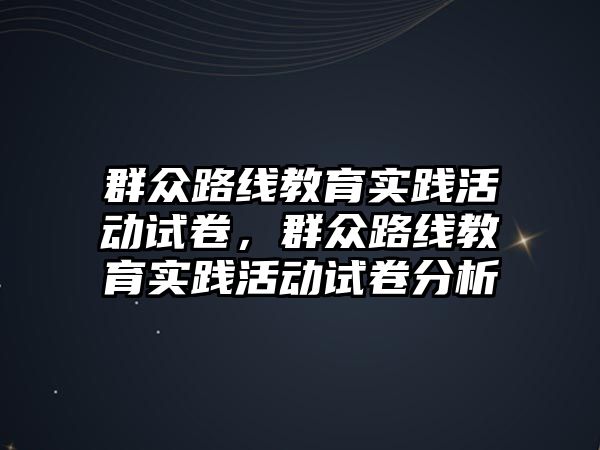 群众路线教育实践活动试卷，群众路线教育实践活动试卷分析